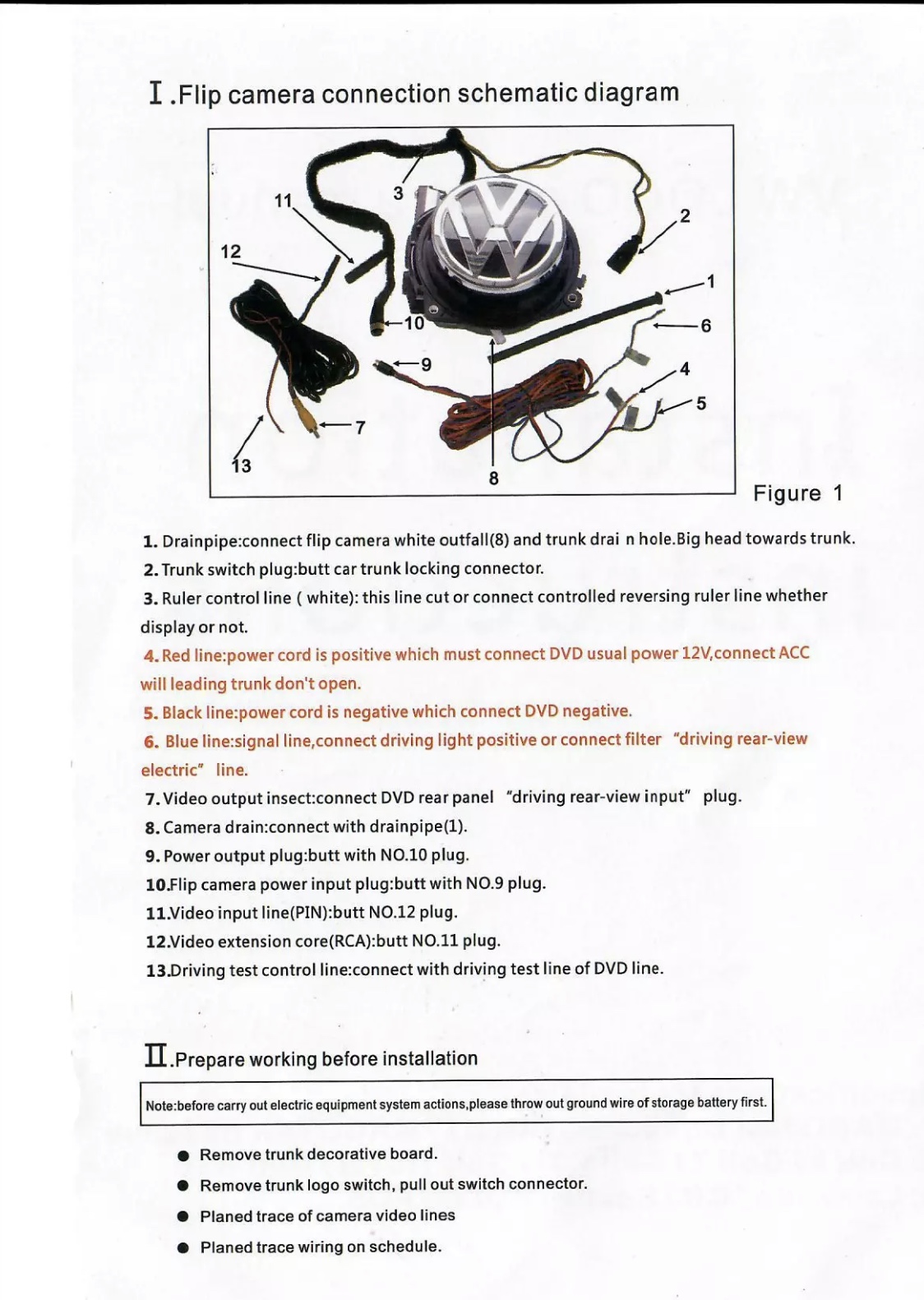 Ⅰ.Flip camera connection schematic diagram

11 3 2 12 1 10 6 9 4 5 7 13 8

Figure 1

1. Drainpipe:connect flip camera white outfall(8) and trunk drai n hole.Big head towards trunk.

2. Trunk switch plug:butt car trunk locking connector.

3. Ruler control line ( white): this line cut or connect controlled reversing ruler line whether display or not.

4. Red line:power cord is positive which must connect DVD usual power 12V,connect ACC will leading trunk don't open.

5. Black line:power cord is negative which connect DVD negative.

6. Blue line:signal line,connect driving light positive or connect filter "driving rear-view electric" line.

7. Video output insect:connect DVD rear panel "driving rear-view input" plug.

8. Camera drain:connect with drainpipe(1).

9. Power output plug:butt with NO.10 plug.

10.Flip camera power input plug:butt with NO.9 plug.

11.Video input line(PIN):butt NO.12 plug.

12.Video extension core(RCA):butt NO.11 plug.

13.Driving test control line:connect with driving test line of DVD line.

Ⅱ.Prepare working before installation

Note:before carry out electric equipment system actions,please throw out ground wire of storage battery first.

● Remove trunk decorative board.

● Remove trunk logo switch, pull out switch connector.

● Planed trace of camera video lines

● Planed trace wiring on schedule.